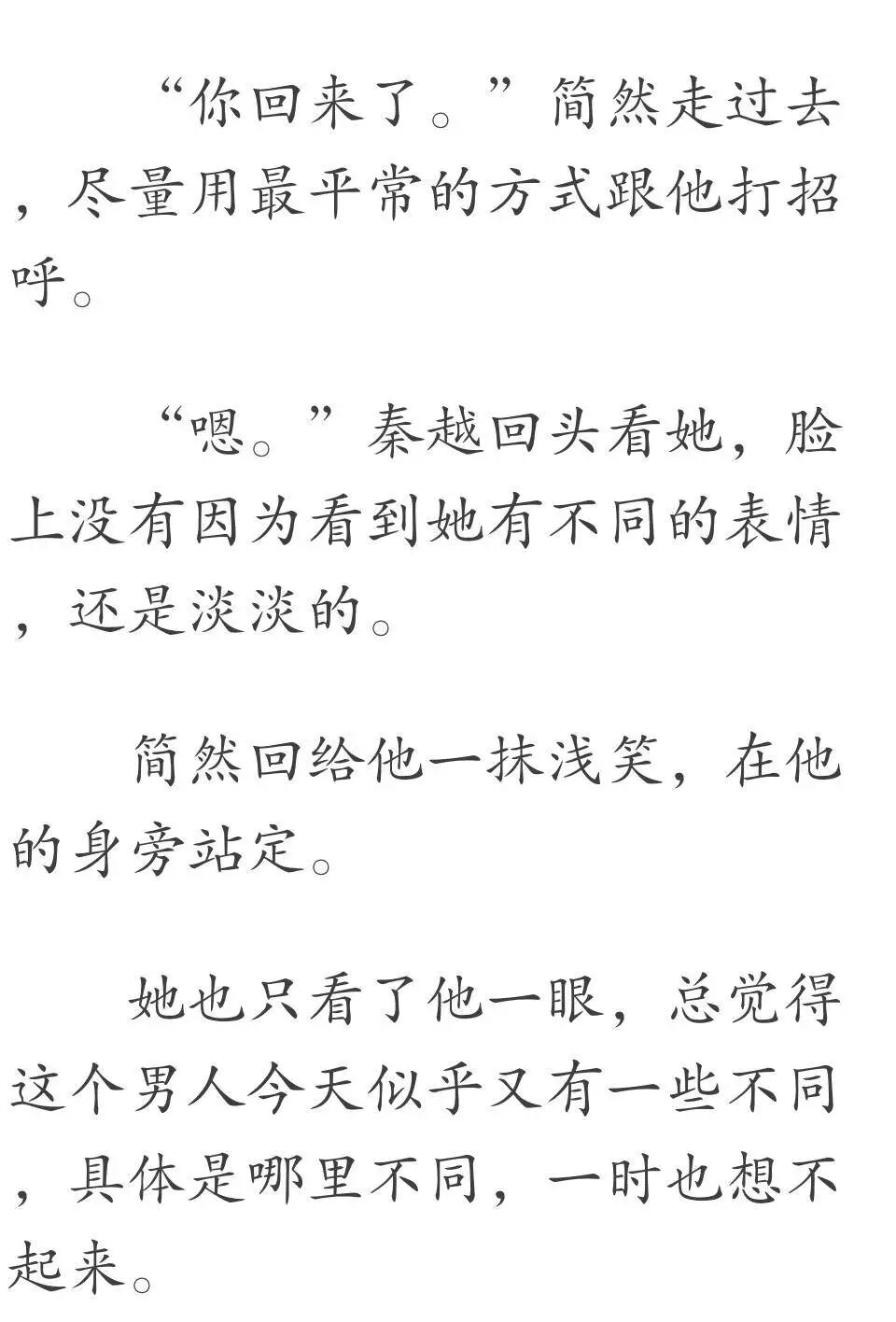 “你回来了。”简然走过去，尽量用最平常的方式跟他打招呼。

“嗯。”秦越回头看她，脸上没有因为看到她有不同的表情，还是淡淡的。

简然回给他一抹浅笑，在他的身旁站定。

她也只看了他一眼，总觉得这个男人今天似乎又有一些不同，具体是哪里不同，一时也想不起来。